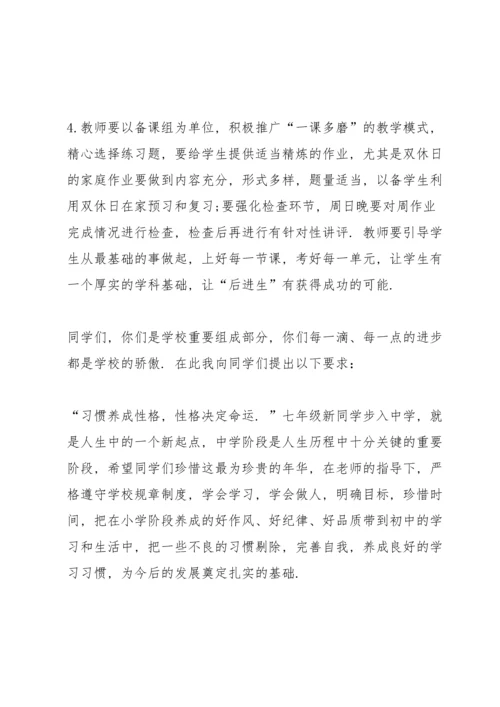 4.教师要以备课组为单位，积极推广“一课多磨”的教学模式，精心选择练习题，要给学生提供适当精炼的作业，尤其是双休日的家庭作业要做到内容充分，形式多样，题量适当，以备学生利用双休日在家预习和复习;要强化检查环节，周日晚要对周作业完成情况进行检查，检查后再进行有针对性讲评．教师要引导学生从最基础的事做起，上好每一节课，考好每一单元，让学生有一个厚实的学科基础，让“后进生”有获得成功的可能.

同学们，你们是学校重要组成部分，你们每一滴、每一点的进步都是学校的骄傲．在此我向同学们提出以下要求：

“习惯养成性格，性格决定命运．”七年级新同学步入中学，就是人生中的一个新起点，中学阶段是人生历程中十分关键的重要阶段，希望同学们珍惜这最为珍贵的年华，在老师的指导下，严格遵守学校规章制度，学会学习，学会做人，明确目标，珍惜时间，把在小学阶段养成的好作风、好纪律、好品质带到初中的学习和生活中，把一些不良的习惯剔除，完善自我，养成良好的学习习惯，为今后的发展奠定扎实的基础.